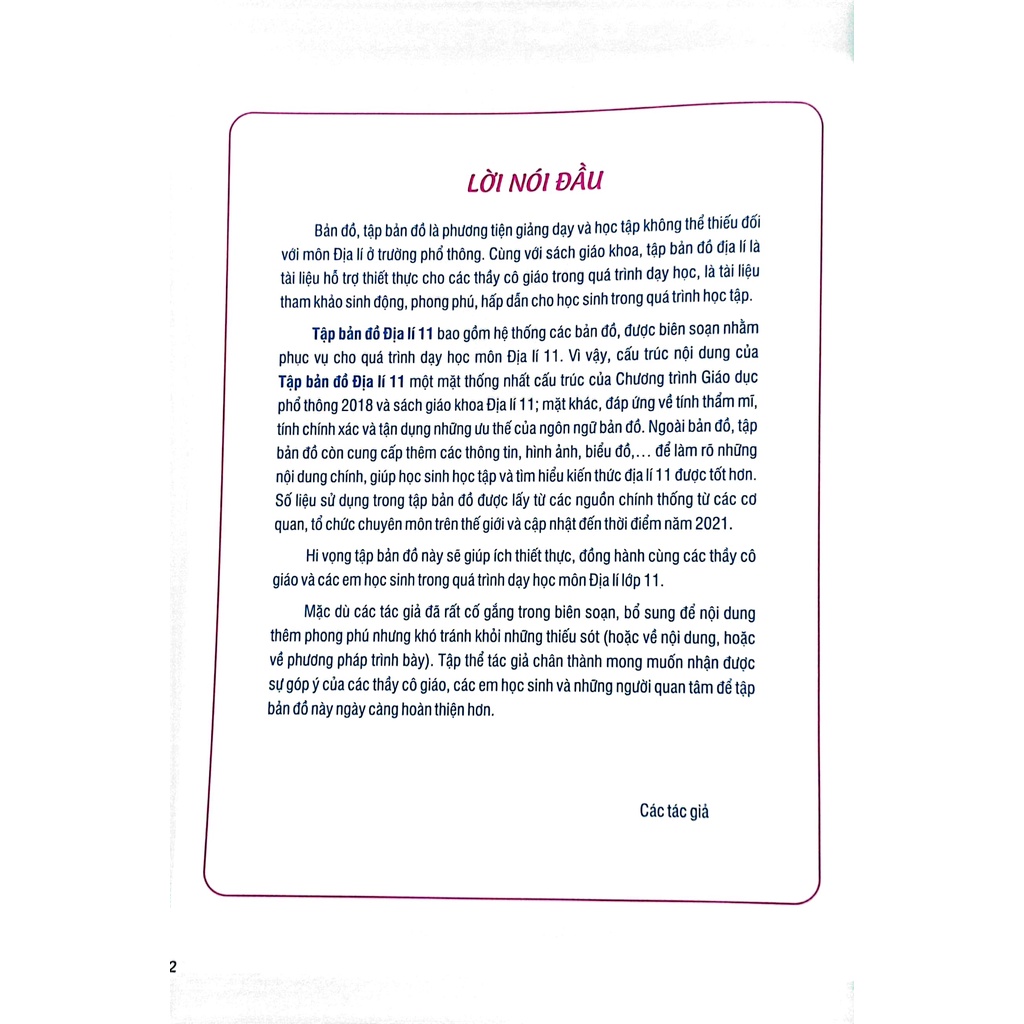 LỜI NÓI ĐẦU

Bản đồ, tập bản đồ là phương tiện giảng dạy và học tập không thể thiếu đối với môn Địa lí ở trường phổ thông. Cùng với sách giáo khoa, tập bản đồ địa lí là tài liệu hỗ trợ thiết thực cho các thầy cô giáo trong quá trình dạy học, là tài liệu tham khảo sinh động, phong phú, hấp dẫn cho học sinh trong quá trình học tập.

Tập bản đồ Địa lí 11 bao gồm hệ thống các bản đồ, được biên soạn nhằm phục vụ cho quá trình dạy học môn Địa lí 11. Vì vậy, cấu trúc nội dung của Tập bản đồ Địa lí 11 một mặt thống nhất cấu trúc của Chương trình Giáo dục phổ thông 2018 và sách giáo khoa Địa lí 11; mặt khác, đáp ứng về tính thẩm mĩ, tính chính xác và tận dụng những ưu thế của ngôn ngữ bản đồ. Ngoài bản đồ, tập bản đồ còn cung cấp thêm các thông tin, hình ảnh, biểu đồ,... để làm rõ những nội dung chính, giúp học sinh học tập và tìm hiểu kiến thức địa lí 11 được tốt hơn. Số liệu sử dụng trong tập bản đồ được lấy từ các nguồn chính thống từ các cơ quan, tổ chức chuyên môn trên thế giới và cập nhật đến thời điểm năm 2021.

Hi vọng tập bản đồ này sẽ giúp ích thiết thực, đồng hành cùng các thầy cô giáo và các em học sinh trong quá trình dạy học môn Địa lí lớp 11.

Mặc dù các tác giả đã rất cố gắng trong biên soạn, bổ sung để nội dung thêm phong phú nhưng khó tránh khỏi những thiếu sót (hoặc về nội dung, hoặc về phương pháp trình bày). Tập thể tác giả chân thành mong muốn nhận được sự góp ý của các thầy cô giáo, các em học sinh và những người quan tâm để tập bản đồ này ngày càng hoàn thiện hơn.

Các tác giả

2